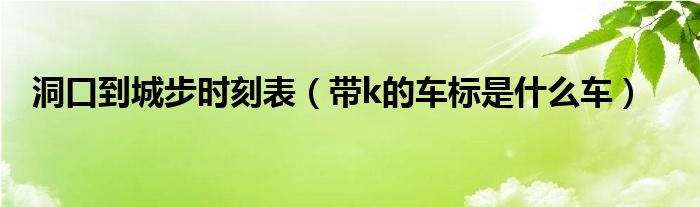 洞口到城步时刻表（带k的车标是什么车）